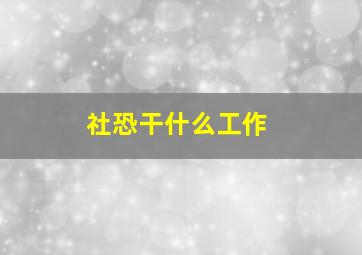 社恐干什么工作